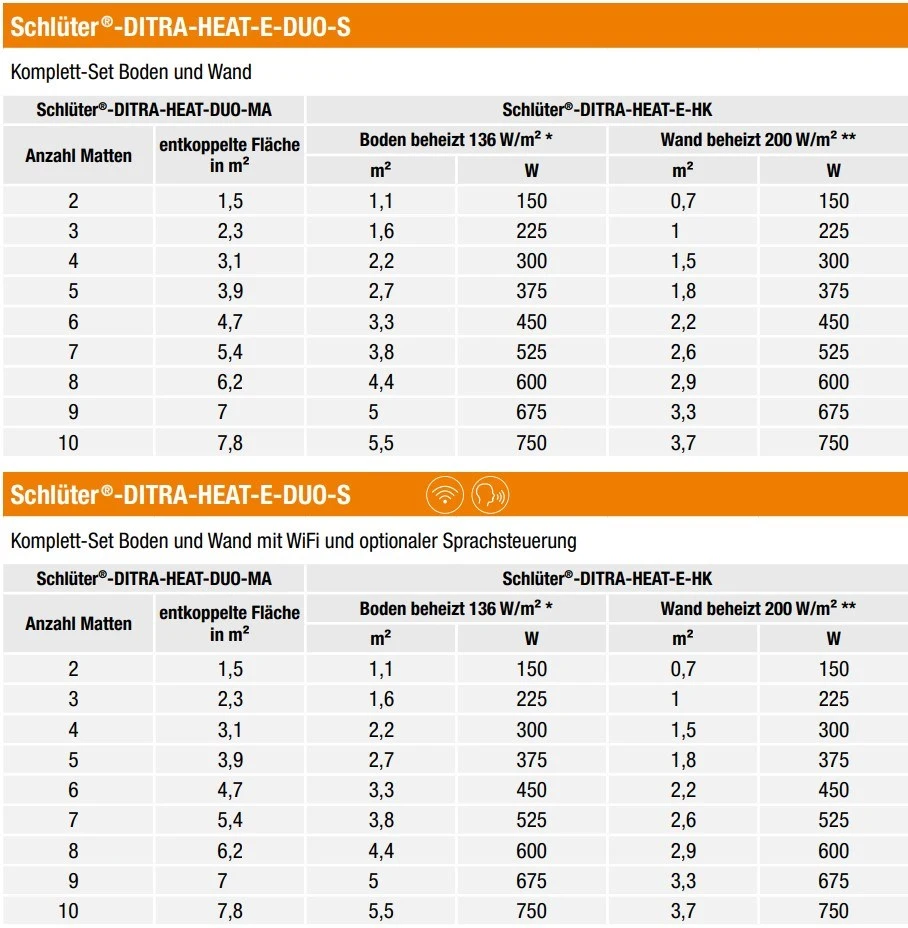 Schlüter®-DITRA-HEAT-E-DUO-S

Komplett-Set Boden und Wand

| Schlüter®-DITRA-HEAT-DUO-MA | | Schlüter®-DITRA-HEAT-E-HK | | | |
|---|---|---|---|---|---|
| Anzahl Matten | entkoppelte Fläche in m² | Boden beheizt 136 W/m² * | | Wand beheizt 200 W/m² ** | |
| | | m² | W | m² | W |
| 2 | 1,5 | 1,1 | 150 | 0,7 | 150 |
| 3 | 2,3 | 1,6 | 225 | 1 | 225 |
| 4 | 3,1 | 2,2 | 300 | 1,5 | 300 |
| 5 | 3,9 | 2,7 | 375 | 1,8 | 375 |
| 6 | 4,7 | 3,3 | 450 | 2,2 | 450 |
| 7 | 5,4 | 3,8 | 525 | 2,6 | 525 |
| 8 | 6,2 | 4,4 | 600 | 2,9 | 600 |
| 9 | 7 | 5 | 675 | 3,3 | 675 |
| 10 | 7,8 | 5,5 | 750 | 3,7 | 750 |

Schlüter®-DITRA-HEAT-E-DUO-S

Komplett-Set Boden und Wand mit WiFi und optionaler Sprachsteuerung

| Schlüter®-DITRA-HEAT-DUO-MA | | Schlüter®-DITRA-HEAT-E-HK | | | |
|---|---|---|---|---|---|
| Anzahl Matten | entkoppelte Fläche in m² | Boden beheizt 136 W/m² * | | Wand beheizt 200 W/m² ** | |
| | | m² | W | m² | W |
| 2 | 1,5 | 1,1 | 150 | 0,7 | 150 |
| 3 | 2,3 | 1,6 | 225 | 1 | 225 |
| 4 | 3,1 | 2,2 | 300 | 1,5 | 300 |
| 5 | 3,9 | 2,7 | 375 | 1,8 | 375 |
| 6 | 4,7 | 3,3 | 450 | 2,2 | 450 |
| 7 | 5,4 | 3,8 | 525 | 2,6 | 525 |
| 8 | 6,2 | 4,4 | 600 | 2,9 | 600 |
| 9 | 7 | 5 | 675 | 3,3 | 675 |
| 10 | 7,8 | 5,5 | 750 | 3,7 | 750 |